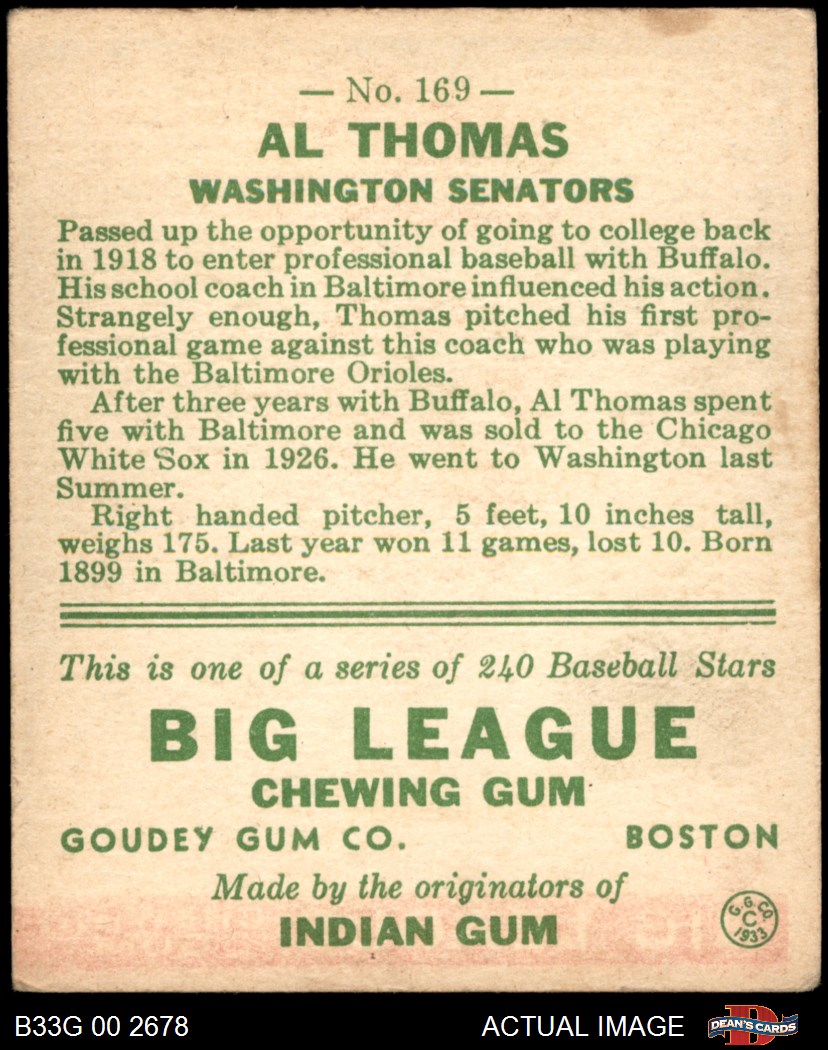 — No. 169 —
AL THOMAS
WASHINGTON SENATORS

Passed up the opportunity of going to college back in 1918 to enter professional baseball with Buffalo. His school coach in Baltimore influenced his action. Strangely enough, Thomas pitched his first professional game against this coach who was playing with the Baltimore Orioles.

After three years with Buffalo, Al Thomas spent five with Baltimore and was sold to the Chicago White Sox in 1926. He went to Washington last Summer.

Right handed pitcher, 5 feet, 10 inches tall, weighs 175. Last year won 11 games, lost 10. Born 1899 in Baltimore.

This is one of a series of 240 Baseball Stars

BIG LEAGUE
CHEWING GUM
GOUDEY GUM CO. BOSTON
Made by the originators of
INDIAN GUM

G. G. CO. C 1933

B33G 00 2678
ACTUAL IMAGE
DEAN'S CARDS